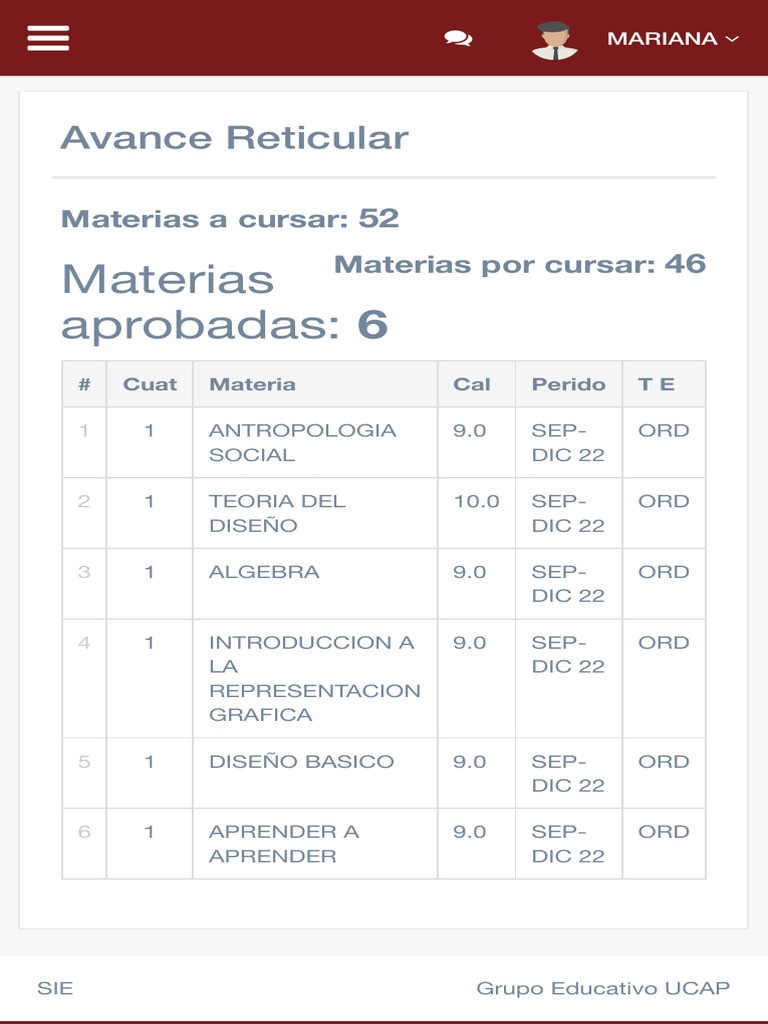 MARIANA

Avance Reticular

Materias a cursar: 52

Materias aprobadas: 6

Materias por cursar: 46

| # | Cuat | Materia | Cal | Perido | T E |
|---|---|---|---|---|---|
| 1 | 1 | ANTROPOLOGIA SOCIAL | 9.0 | SEP-DIC 22 | ORD |
| 2 | 1 | TEORIA DEL DISEÑO | 10.0 | SEP-DIC 22 | ORD |
| 3 | 1 | ALGEBRA | 9.0 | SEP-DIC 22 | ORD |
| 4 | 1 | INTRODUCCION A LA REPRESENTACION GRAFICA | 9.0 | SEP-DIC 22 | ORD |
| 5 | 1 | DISEÑO BASICO | 9.0 | SEP-DIC 22 | ORD |
| 6 | 1 | APRENDER A APRENDER | 9.0 | SEP-DIC 22 | ORD |

SIE

Grupo Educativo UCAP